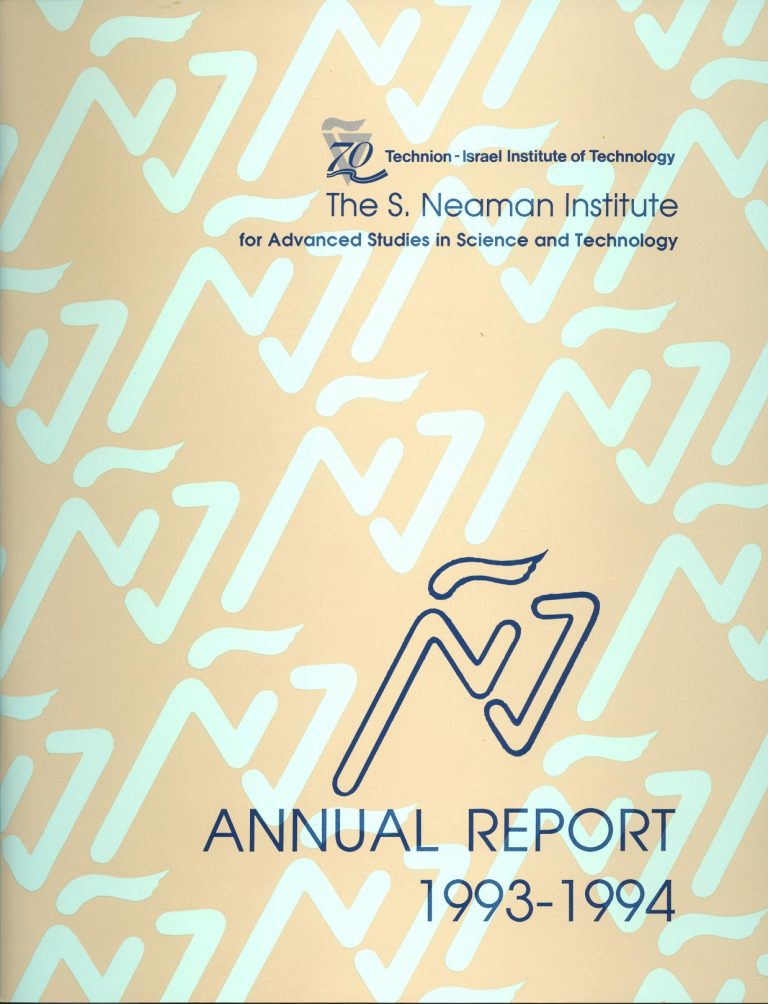 70
Technion - Israel Institute of Technology
The S. Neaman Institute
for Advanced Studies in Science and Technology

ANNUAL REPORT
1993-1994